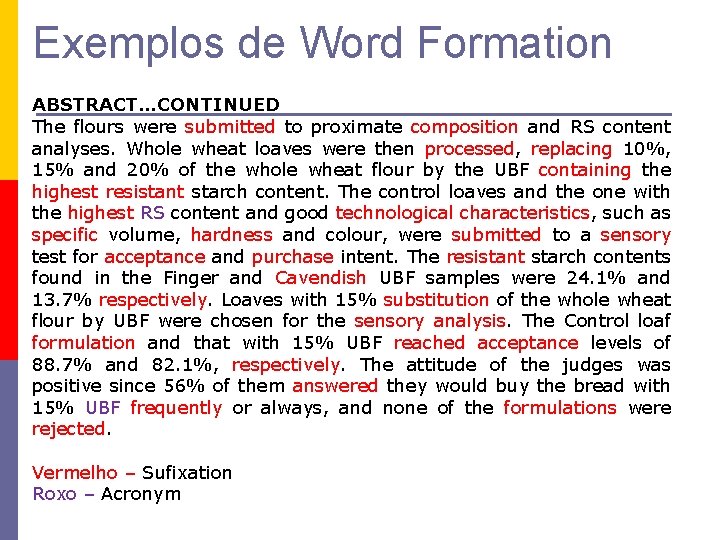 Exemplos de Word Formation

ABSTRACT...CONTINUED

The flours were submitted to proximate composition and RS content analyses. Whole wheat loaves were then processed, replacing 10%, 15% and 20% of the whole wheat flour by the UBF containing the highest resistant starch content. The control loaves and the one with the highest RS content and good technological characteristics, such as specific volume, hardness and colour, were submitted to a sensory test for acceptance and purchase intent. The resistant starch contents found in the Finger and Cavendish UBF samples were 24.1% and 13.7% respectively. Loaves with 15% substitution of the whole wheat flour by UBF were chosen for the sensory analysis. The Control loaf formulation and that with 15% UBF reached acceptance levels of 88.7% and 82.1%, respectively. The attitude of the judges was positive since 56% of them answered they would buy the bread with 15% UBF frequently or always, and none of the formulations were rejected.

Vermelho – Sufixation
Roxo – Acronym